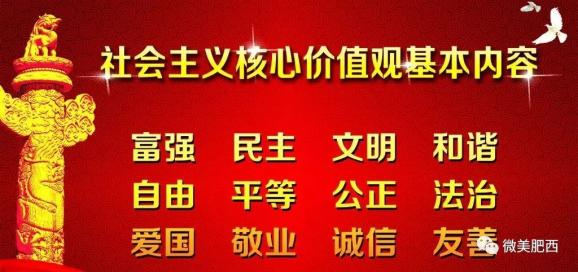 社会主义核心价值观基本内容

富强　民主　文明　和谐

自由　平等　公正　法治

爱国　敬业　诚信　友善

微美肥西